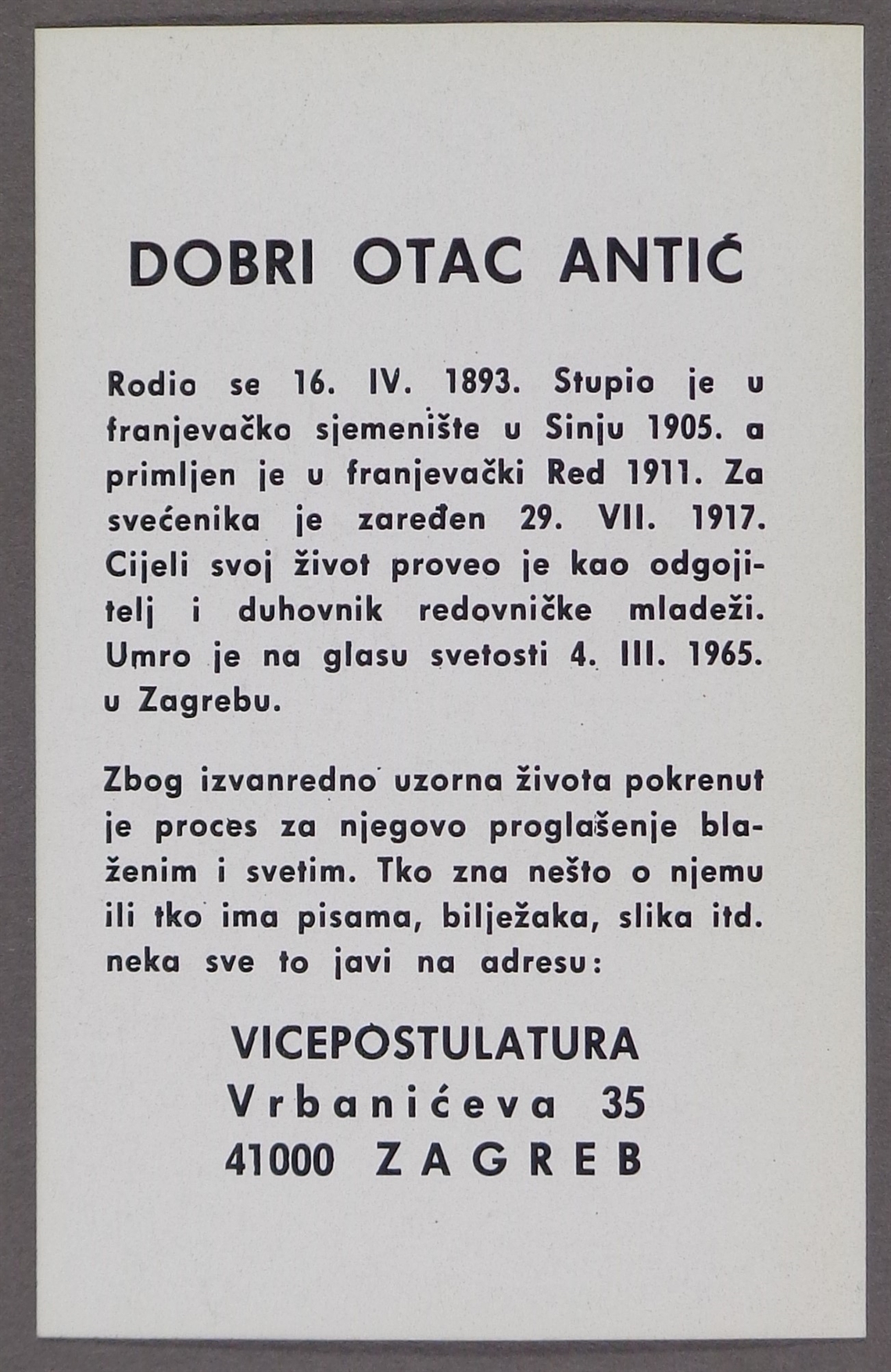 DOBRI OTAC ANTIĆ

Rodio se 16. IV. 1893. Stupio je u franjevačko sjemenište u Sinju 1905. a primljen je u franjevački Red 1911. Za svećenika je zaređen 29. VII. 1917. Cijeli svoj život proveo je kao odgojitelj i duhovnik redovničke mladeži. Umro je na glasu svetosti 4. III. 1965. u Zagrebu.

Zbog izvanredno uzorna života pokrenut je proces za njegovo proglašenje blaženim i svetim. Tko zna nešto o njemu ili tko ima pisama, bilježaka, slika itd. neka sve to javi na adresu:

VICEPOSTULATURA
Vrbanićeva 35
41000 ZAGREB